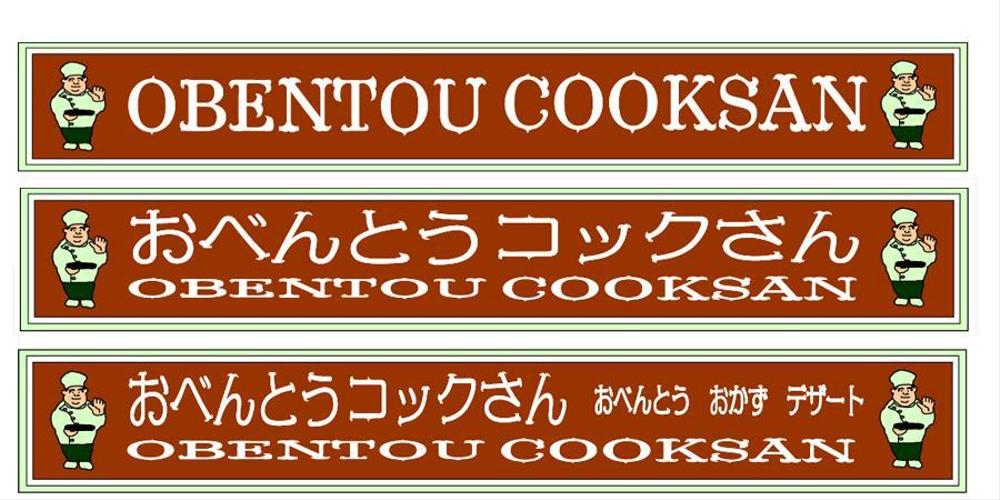 OBENTOU COOKSAN

おべんとうコックさん
OBENTOU COOKSAN

おべんとうコックさん おべんとう おかず デザート
OBENTOU COOKSAN